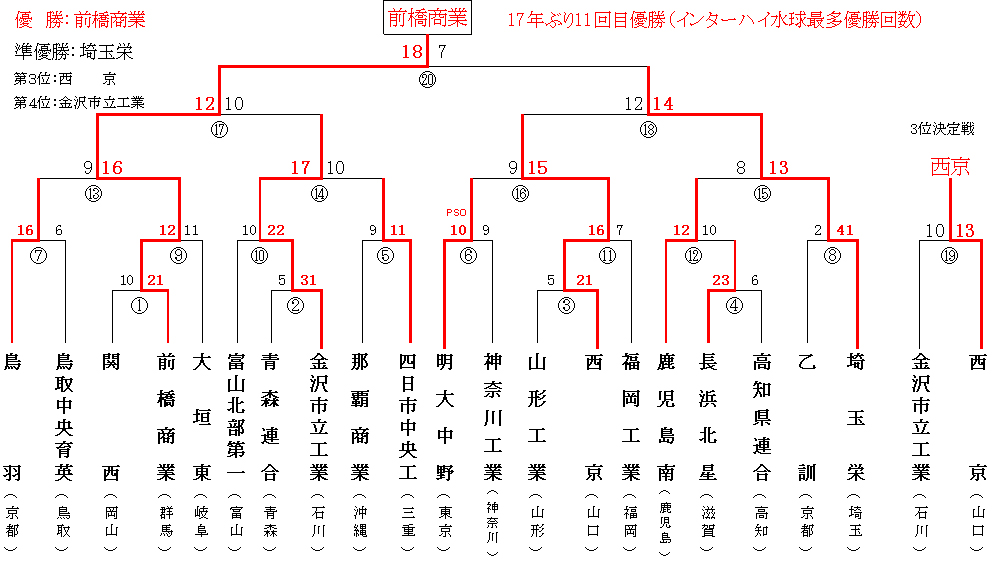 優　勝：前橋商業
準優勝：埼玉栄
第3位：西　　京
第4位：金沢市立工業

前橋商業

17年ぶり11回目優勝（インターハイ水球最多優勝回数）

18　7
⑳
12　10
⑰
12　14
⑱
3位決定戦
9　16
⑬
17　10
⑭
9　15
⑯
8　13
⑮
西京
16　6
⑦
12　11
⑨
10　22
⑩
9　11
⑤
PSO
10　9
⑥
16　7
⑪
12　10
⑫
2　41
⑧
10　13
⑲
10　21
①
5　31
②
5　21
③
23　6
④

鳥羽（京都）
鳥取中央育英（鳥取）
関西（岡山）
前橋商業（群馬）
大垣東（岐阜）
富山北部第一（富山）
青森連合（青森）
金沢市立工業（石川）
那覇商業（沖縄）
四日市中央工（三重）
明大中野（東京）
神奈川工業（神奈川）
山形工業（山形）
西京（山口）
福岡工業（福岡）
鹿児島南（鹿児島）
長浜北星（滋賀）
高知県連合（高知）
乙訓（京都）
埼玉栄（埼玉）
金沢市立工業（石川）
西京（山口）